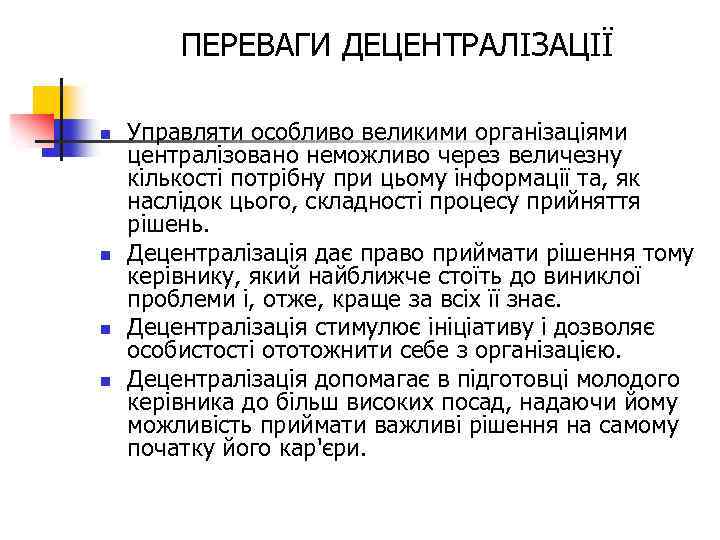 ПЕРЕВАГИ ДЕЦЕНТРАЛІЗАЦІЇ

- Управляти особливо великими організаціями централізовано неможливо через величезну кількості потрібну при цьому інформації та, як наслідок цього, складності процесу прийняття рішень.
- Децентралізація дає право приймати рішення тому керівнику, який найближче стоїть до виниклої проблеми і, отже, краще за всіх її знає.
- Децентралізація стимулює ініціативу і дозволяє особистості ототожнити себе з організацією.
- Децентралізація допомагає в підготовці молодого керівника до більш високих посад, надаючи йому можливість приймати важливі рішення на самому початку його кар'єри.